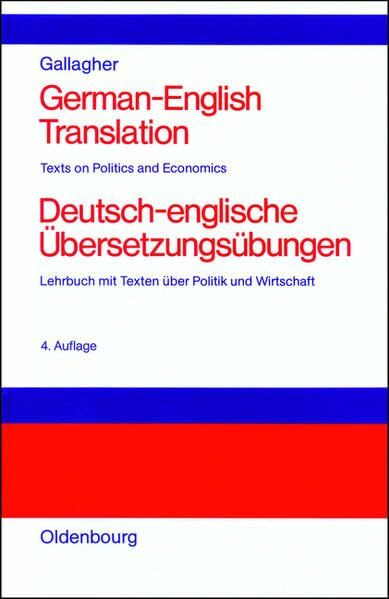 Gallagher

German-English Translation

Texts on Politics and Economics

Deutsch-englische Übersetzungsübungen

Lehrbuch mit Texten über Politik und Wirtschaft

4. Auflage

Oldenbourg